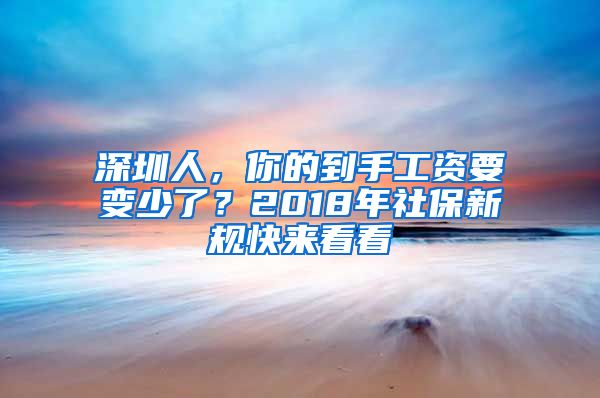 深圳人，你的到手工资要变少了？2018年社保新规快来看看